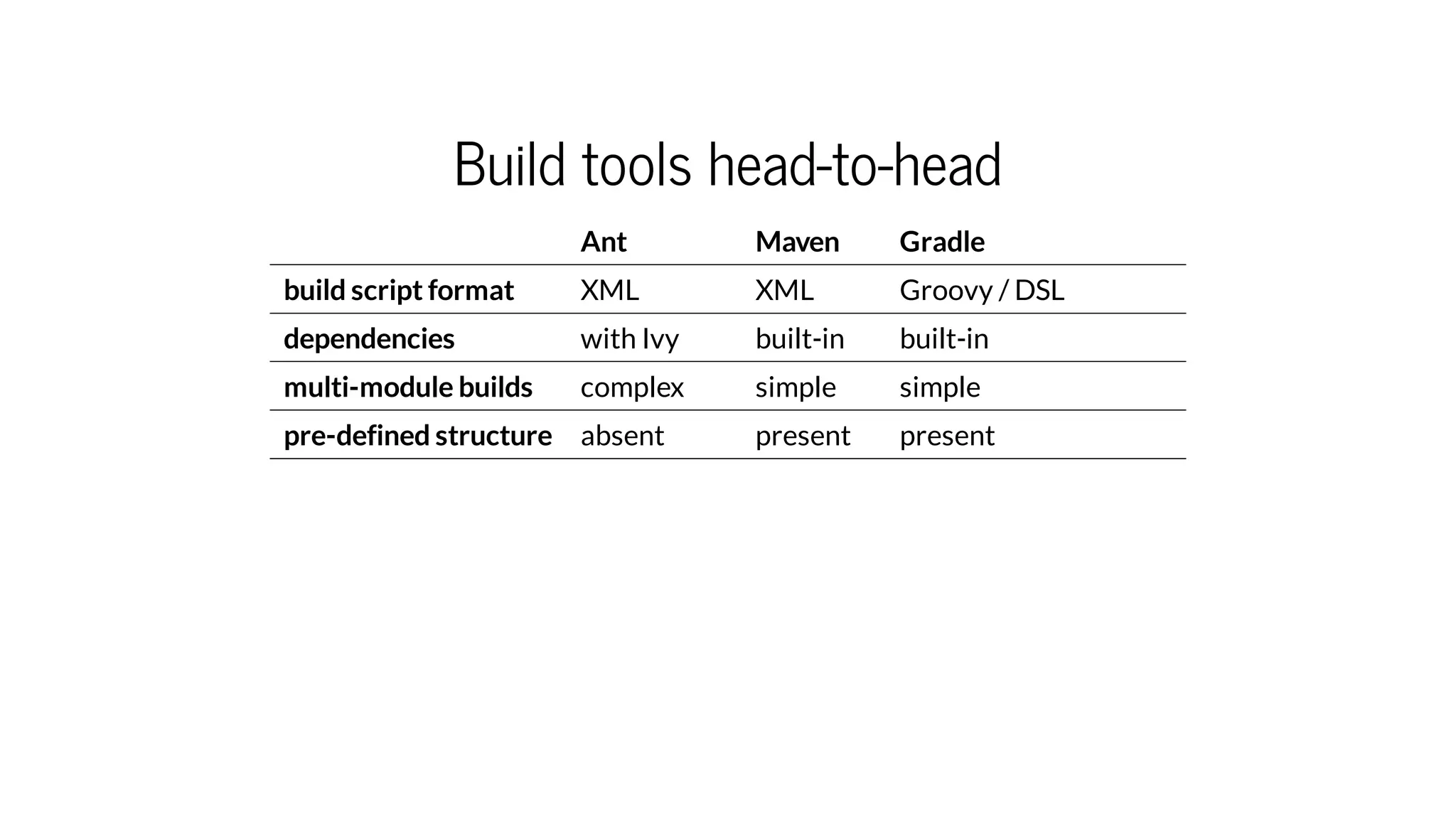 Build tools head-to-head

| | Ant | Maven | Gradle |
|---|---|---|---|
| build script format | XML | XML | Groovy / DSL |
| dependencies | with Ivy | built-in | built-in |
| multi-module builds | complex | simple | simple |
| pre-defined structure | absent | present | present |